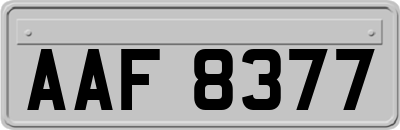 AAF 8377